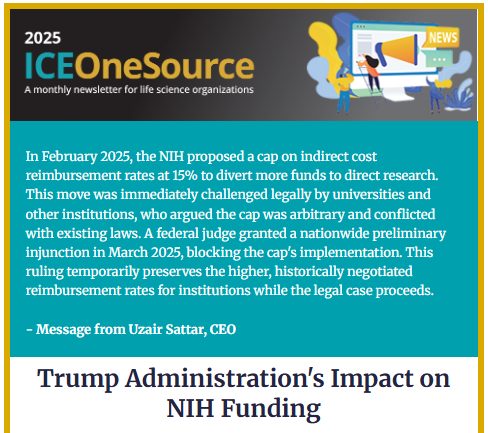 2025
ICEOneSource
A monthly newsletter for life science organizations

NEWS

In February 2025, the NIH proposed a cap on indirect cost reimbursement rates at 15% to divert more funds to direct research. This move was immediately challenged legally by universities and other institutions, who argued the cap was arbitrary and conflicted with existing laws. A federal judge granted a nationwide preliminary injunction in March 2025, blocking the cap's implementation. This ruling temporarily preserves the higher, historically negotiated reimbursement rates for institutions while the legal case proceeds.

- Message from Uzair Sattar, CEO

Trump Administration's Impact on NIH Funding